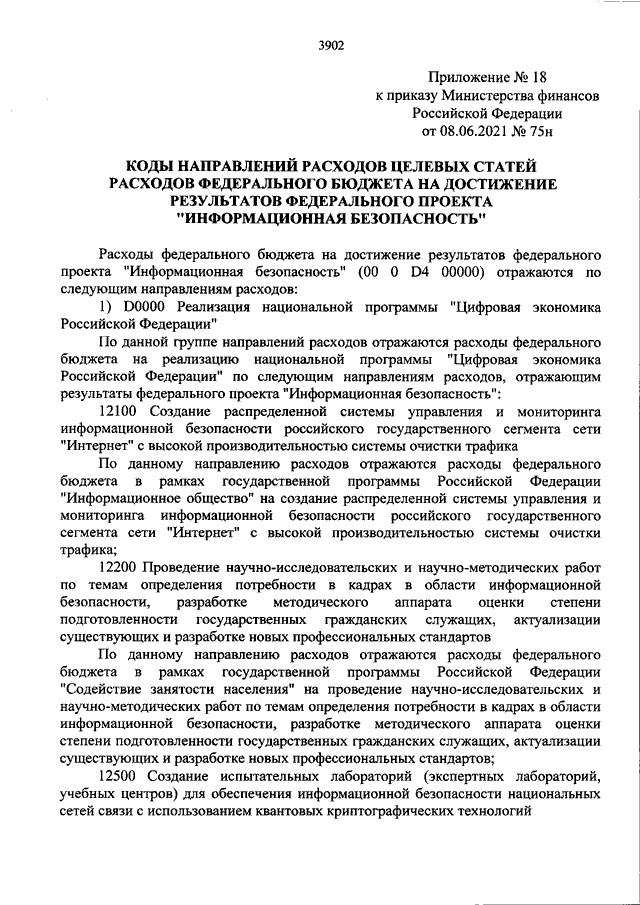 3902

Приложение № 18
к приказу Министерства финансов
Российской Федерации
от 08.06.2021 № 75н

КОДЫ НАПРАВЛЕНИЙ РАСХОДОВ ЦЕЛЕВЫХ СТАТЕЙ РАСХОДОВ ФЕДЕРАЛЬНОГО БЮДЖЕТА НА ДОСТИЖЕНИЕ РЕЗУЛЬТАТОВ ФЕДЕРАЛЬНОГО ПРОЕКТА "ИНФОРМАЦИОННАЯ БЕЗОПАСНОСТЬ"

Расходы федерального бюджета на достижение результатов федерального проекта "Информационная безопасность" (00 0 D4 00000) отражаются по следующим направлениям расходов:

1) D0000 Реализация национальной программы "Цифровая экономика Российской Федерации"

По данной группе направлений расходов отражаются расходы федерального бюджета на реализацию национальной программы "Цифровая экономика Российской Федерации" по следующим направлениям расходов, отражающим результаты федерального проекта "Информационная безопасность":

12100 Создание распределенной системы управления и мониторинга информационной безопасности российского государственного сегмента сети "Интернет" с высокой производительностью системы очистки трафика

По данному направлению расходов отражаются расходы федерального бюджета в рамках государственной программы Российской Федерации "Информационное общество" на создание распределенной системы управления и мониторинга информационной безопасности российского государственного сегмента сети "Интернет" с высокой производительностью системы очистки трафика;

12200 Проведение научно-исследовательских и научно-методических работ по темам определения потребности в кадрах в области информационной безопасности, разработке методического аппарата оценки степени подготовленности государственных гражданских служащих, актуализации существующих и разработке новых профессиональных стандартов

По данному направлению расходов отражаются расходы федерального бюджета в рамках государственной программы Российской Федерации "Содействие занятости населения" на проведение научно-исследовательских и научно-методических работ по темам определения потребности в кадрах в области информационной безопасности, разработке методического аппарата оценки степени подготовленности государственных гражданских служащих, актуализации существующих и разработке новых профессиональных стандартов;

12500 Создание испытательных лабораторий (экспертных лабораторий, учебных центров) для обеспечения информационной безопасности национальных сетей связи с использованием квантовых криптографических технологий